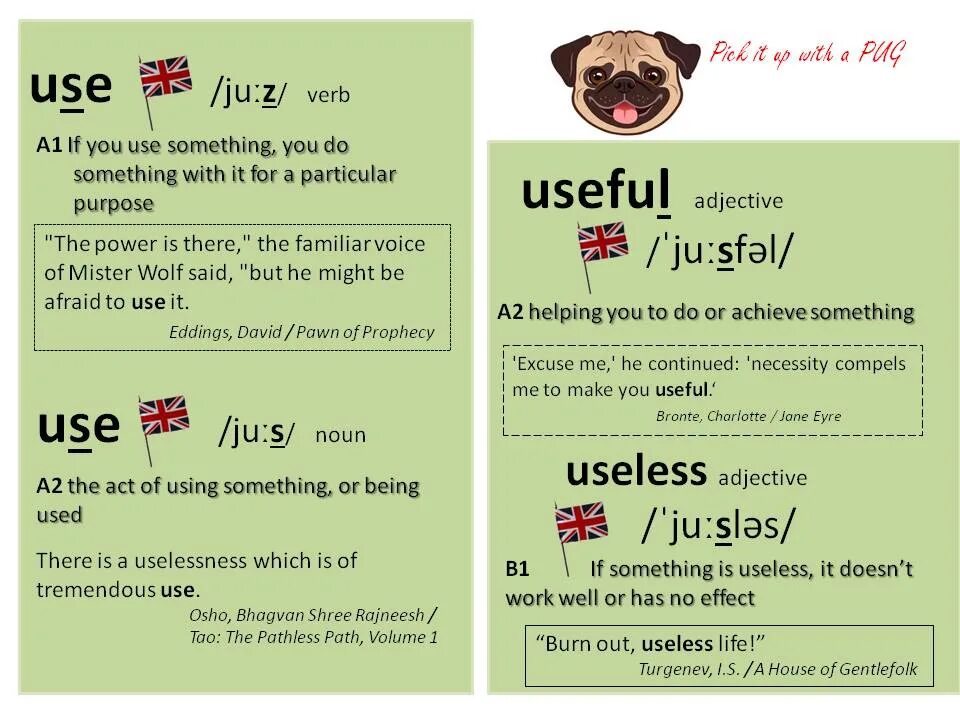 use /juːz/ verb

A1 If you use something, you do something with it for a particular purpose

"The power is there," the familiar voice of Mister Wolf said, "but he might be afraid to use it.

Eddings, David / Pawn of Prophecy

use /juːs/ noun

A2 the act of using something, or being used

There is a uselessness which is of tremendous use.

Osho, Bhagvan Shree Rajneesh / Tao: The Pathless Path, Volume 1

Pick it up with a PUG

useful adjective

/ˈjuːsfəl/

A2 helping you to do or achieve something

'Excuse me,' he continued: 'necessity compels me to make you useful.'

Bronte, Charlotte / Jane Eyre

useless adjective

/ˈjuːsləs/

B1 If something is useless, it doesn't work well or has no effect

"Burn out, useless life!"

Turgenev, I.S. / A House of Gentlefolk